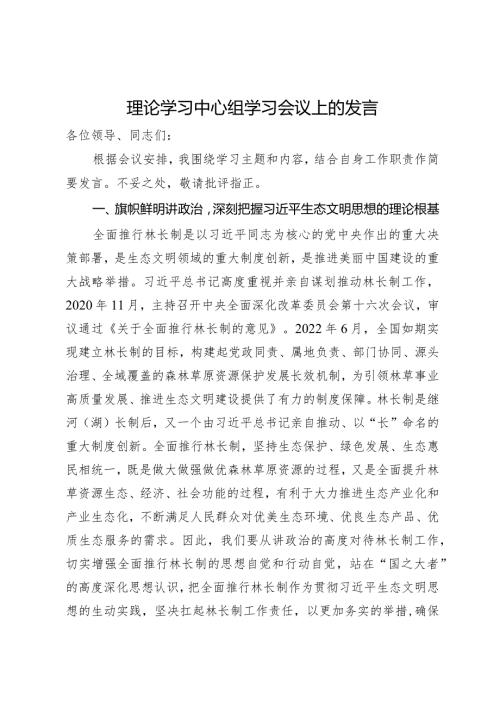 理论学习中心组学习会议上的发言

各位领导、同志们：

根据会议安排，我围绕学习主题和内容，结合自身工作职责作简要发言。不妥之处，敬请批评指正。

一、旗帜鲜明讲政治，深刻把握习近平生态文明思想的理论根基

全面推行林长制是以习近平同志为核心的党中央作出的重大决策部署，是生态文明领域的重大制度创新，是推进美丽中国建设的重大战略举措。习近平总书记高度重视并亲自谋划推动林长制工作，2020年11月，主持召开中央全面深化改革委员会第十六次会议，审议通过《关于全面推行林长制的意见》。2022年6月，全国如期实现建立林长制的目标，构建起党政同责、属地负责、部门协同、源头治理、全域覆盖的森林草原资源保护发展长效机制，为引领林草事业高质量发展、推进生态文明建设提供了有力的制度保障。林长制是继河（湖）长制后，又一个由习近平总书记亲自推动、以“长”命名的重大制度创新。全面推行林长制，坚持生态保护、绿色发展、生态惠民相统一，既是做大做强做优森林草原资源的过程，又是全面提升林草资源生态、经济、社会功能的过程，有利于大力推进生态产业化和产业生态化，不断满足人民群众对优美生态环境、优良生态产品、优质生态服务的需求。因此，我们要从讲政治的高度对待林长制工作，切实增强全面推行林长制的思想自觉和行动自觉，站在“国之大者”的高度深化思想认识，把全面推行林长制作为贯彻习近平生态文明思想的生动实践，坚决扛起林长制工作责任，以更加务实的举措，确保